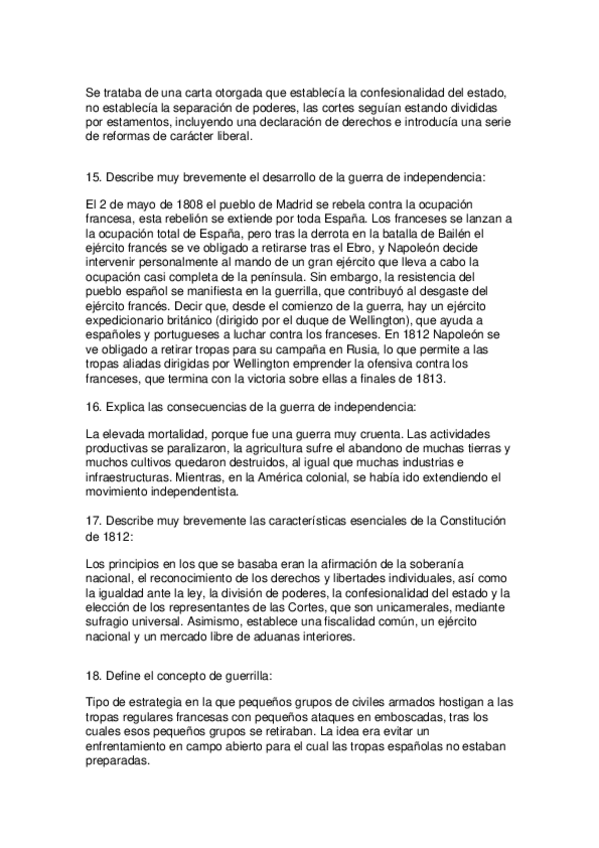 Se trataba de una carta otorgada que establecía la confesionalidad del estado, no establecía la separación de poderes, las cortes seguían estando divididas por estamentos, incluyendo una declaración de derechos e introducía una serie de reformas de carácter liberal.

15. Describe muy brevemente el desarrollo de la guerra de independencia:

El 2 de mayo de 1808 el pueblo de Madrid se rebela contra la ocupación francesa, esta rebelión se extiende por toda España. Los franceses se lanzan a la ocupación total de España, pero tras la derrota en la batalla de Bailén el ejército francés se ve obligado a retirarse tras el Ebro, y Napoleón decide intervenir personalmente al mando de un gran ejército que lleva a cabo la ocupación casi completa de la península. Sin embargo, la resistencia del pueblo español se manifiesta en la guerrilla, que contribuyó al desgaste del ejército francés. Decir que, desde el comienzo de la guerra, hay un ejército expedicionario británico (dirigido por el duque de Wellington), que ayuda a españoles y portugueses a luchar contra los franceses. En 1812 Napoleón se ve obligado a retirar tropas para su campaña en Rusia, lo que permite a las tropas aliadas dirigidas por Wellington emprender la ofensiva contra los franceses, que termina con la victoria sobre ellas a finales de 1813.

16. Explica las consecuencias de la guerra de independencia:

La elevada mortalidad, porque fue una guerra muy cruenta. Las actividades productivas se paralizaron, la agricultura sufre el abandono de muchas tierras y muchos cultivos quedaron destruidos, al igual que muchas industrias e infraestructuras. Mientras, en la América colonial, se había ido extendiendo el movimiento independentista.

17. Describe muy brevemente las características esenciales de la Constitución de 1812:

Los principios en los que se basaba eran la afirmación de la soberanía nacional, el reconocimiento de los derechos y libertades individuales, así como la igualdad ante la ley, la división de poderes, la confesionalidad del estado y la elección de los representantes de las Cortes, que son unicamerales, mediante sufragio universal. Asimismo, establece una fiscalidad común, un ejército nacional y un mercado libre de aduanas interiores.

18. Define el concepto de guerrilla:

Tipo de estrategia en la que pequeños grupos de civiles armados hostigan a las tropas regulares francesas con pequeños ataques en emboscadas, tras los cuales esos pequeños grupos se retiraban. La idea era evitar un enfrentamiento en campo abierto para el cual las tropas españolas no estaban preparadas.